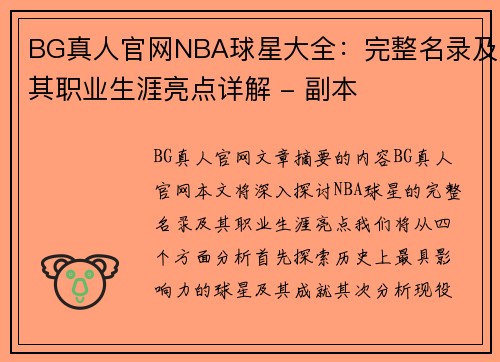 BG真人官网NBA球星大全：完整名录及其职业生涯亮点详解 - 副本

BG真人官网文章摘要的内容BG真人官网本文将深入探讨NBA球星的完整名录及其职业生涯亮点我们将从四个方面分析首先探索历史上最具影响力的球星及其成就其次分析现役